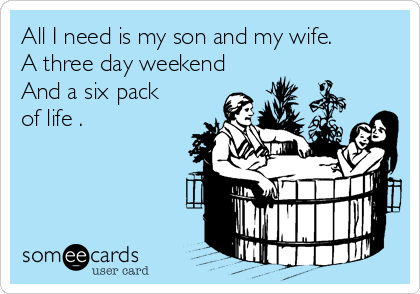 All I need is my son and my wife.
A three day weekend
And a six pack
of life .

someecards
user card